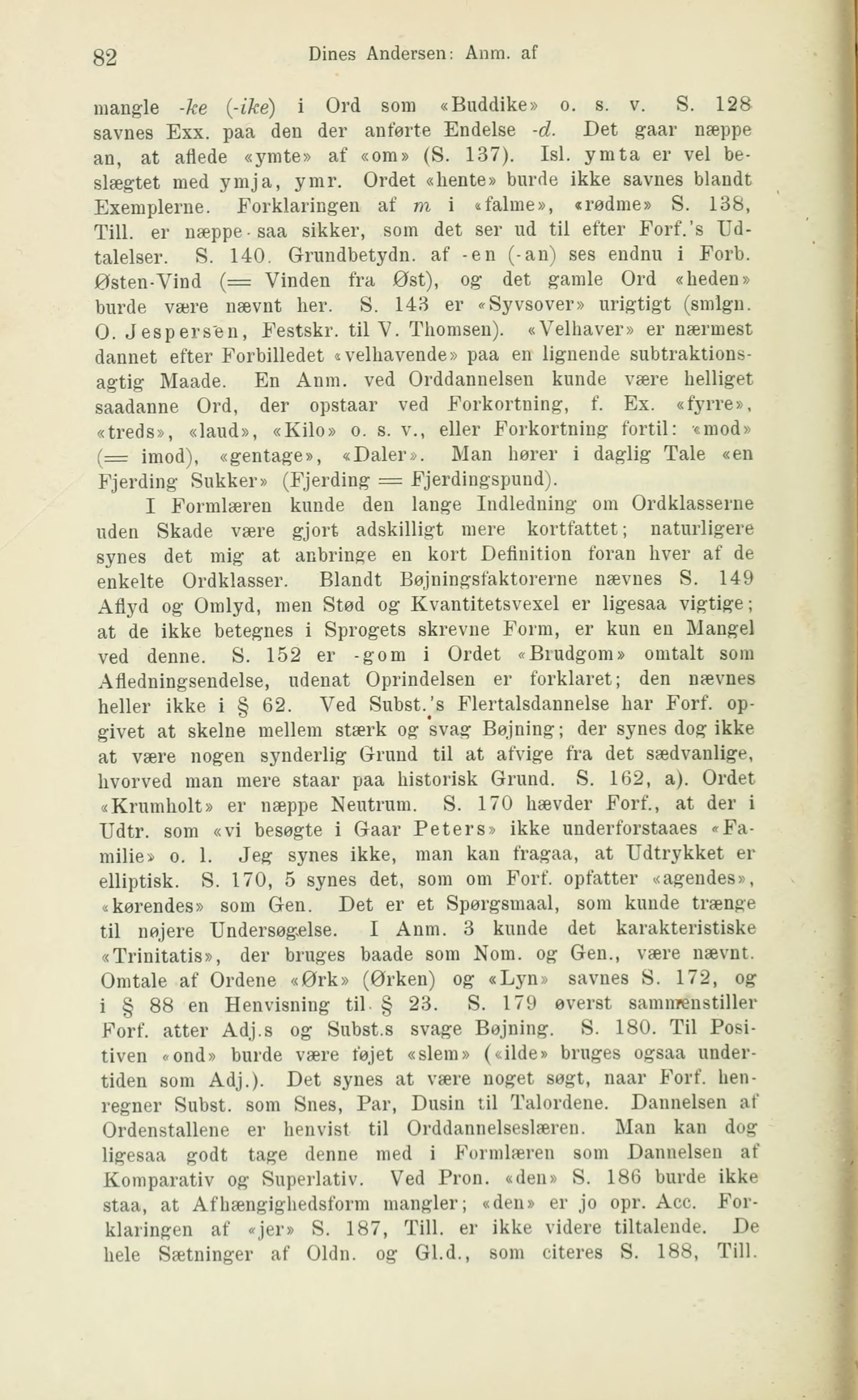 82 Dines Andersen: Anm. af

mangle -ke (-ike) i Ord som «Buddike» o. s. v. S. 128 savnes Exx. paa den der anførte Endelse -d. Det gaar næppe an, at aflede «ymte» af «om» (S. 137). Isl. ymta er vel beslægtet med ymja, ymr. Ordet «hente» burde ikke savnes blandt Exemplerne. Forklaringen af m i «falme», «rødme» S. 138, Till. er næppe saa sikker, som det ser ud til efter Forf.'s Udtalelser. S. 140. Grundbetydn. af -en (-an) ses endnu i Forb. Østen-Vind (= Vinden fra Øst), og det gamle Ord «heden» burde være nævnt her. S. 143 er «Syvsover» urigtigt (smlgn. O. Jespersen, Festskr. til V. Thomsen). «Velhaver» er nærmest dannet efter Forbilledet «velhavende» paa en lignende subtraktionsagtig Maade. En Anm. ved Orddannelsen kunde være helliget saadanne Ord, der opstaar ved Forkortning, f. Ex. «fyrre», «treds», «laud», «Kilo» o. s. v., eller Forkortning fortil: «mod» (= imod), «gentage», «Daler». Man hører i daglig Tale «en Fjerding Sukker» (Fjerding = Fjerdingspund).

I Formlæren kunde den lange Indledning om Ordklasserne uden Skade være gjort adskilligt mere kortfattet; naturligere synes det mig at anbringe en kort Definition foran hver af de enkelte Ordklasser. Blandt Bøjningsfaktorerne nævnes S. 149 Aflyd og Omlyd, men Stød og Kvantitetsvexel er ligesaa vigtige; at de ikke betegnes i Sprogets skrevne Form, er kun en Mangel ved denne. S. 152 er -gom i Ordet «Brudgom» omtalt som Afledningsendelse, udenat Oprindelsen er forklaret; den nævnes heller ikke i § 62. Ved Subst.'s Flertalsdannelse har Forf. opgivet at skelne mellem stærk og svag Bøjning; der synes dog ikke at være nogen synderlig Grund til at afvige fra det sædvanlige, hvorved man mere staar paa historisk Grund. S. 162, a). Ordet «Krumholt» er næppe Neutrum. S. 170 hævder Forf., at der i Udtr. som «vi besøgte i Gaar Peters» ikke underforstaaes «Familie» o. l. Jeg synes ikke, man kan fragaa, at Udtrykket er elliptisk. S. 170, 5 synes det, som om Forf. opfatter «agendes», «kørendes» som Gen. Det er et Spørgsmaal, som kunde trænge til nøjere Undersøgelse. I Anm. 3 kunde det karakteristiske «Trinitatis», der bruges baade som Nom. og Gen., være nævnt. Omtale af Ordene «Ørk» (Ørken) og «Lyn» savnes S. 172, og i § 88 en Henvisning til § 23. S. 179 øverst sammenstiller Forf. atter Adj.s og Subst.s svage Bøjning. S. 180. Til Positiven «ond» burde være føjet «slem» («ilde» bruges ogsaa undertiden som Adj.). Det synes at være noget søgt, naar Forf. henregner Subst. som Snes, Par, Dusin til Talordene. Dannelsen af Ordenstallene er henvist til Orddannelseslæren. Man kan dog ligesaa godt tage denne med i Formlæren som Dannelsen af Komparativ og Superlativ. Ved Pron. «den» S. 186 burde ikke staa, at Afhængighedsform mangler; «den» er jo opr. Acc. Forklaringen af «jer» S. 187, Till. er ikke videre tiltalende. De hele Sætninger af Oldn. og Gl.d., som citeres S. 188, Till.